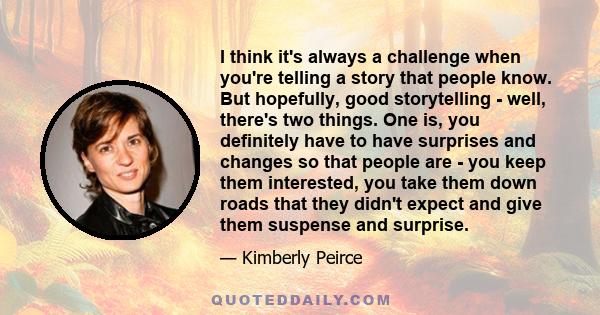 I think it's always a challenge when you're telling a story that people know. But hopefully, good storytelling - well, there's two things. One is, you definitely have to have surprises and changes so that people are - you keep them interested, you take them down roads that they didn't expect and give them suspense and surprise.

— Kimberly Peirce

QUOTEDDAILY.COM